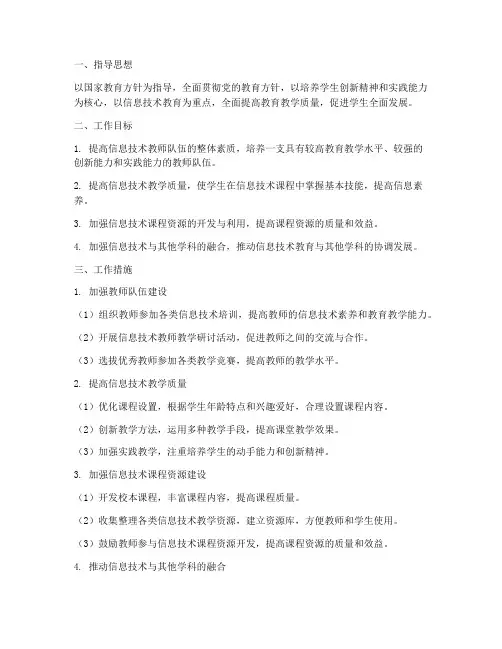 一、指导思想

以国家教育方针为指导，全面贯彻党的教育方针，以培养学生创新精神和实践能力为核心，以信息技术教育为重点，全面提高教育教学质量，促进学生全面发展。

二、工作目标

1. 提高信息技术教师队伍的整体素质，培养一支具有较高教育教学水平、较强的创新能力和实践能力的教师队伍。

2. 提高信息技术教学质量，使学生在信息技术课程中掌握基本技能，提高信息素养。

3. 加强信息技术课程资源的开发与利用，提高课程资源的质量和效益。

4. 加强信息技术与其他学科的融合，推动信息技术教育与其他学科的协调发展。

三、工作措施

1. 加强教师队伍建设

（1）组织教师参加各类信息技术培训，提高教师的信息技术素养和教育教学能力。

（2）开展信息技术教师教学研讨活动，促进教师之间的交流与合作。

（3）选拔优秀教师参加各类教学竞赛，提高教师的教学水平。

2. 提高信息技术教学质量

（1）优化课程设置，根据学生年龄特点和兴趣爱好，合理设置课程内容。

（2）创新教学方法，运用多种教学手段，提高课堂教学效果。

（3）加强实践教学，注重培养学生的动手能力和创新精神。

3. 加强信息技术课程资源建设

（1）开发校本课程，丰富课程内容，提高课程质量。

（2）收集整理各类信息技术教学资源，建立资源库，方便教师和学生使用。

（3）鼓励教师参与信息技术课程资源开发，提高课程资源的质量和效益。

4. 推动信息技术与其他学科的融合